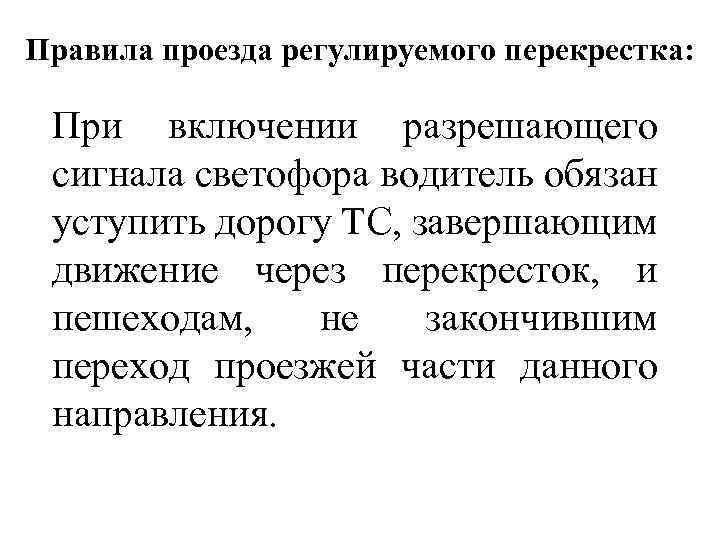 Правила проезда регулируемого перекрестка:

При включении разрешающего сигнала светофора водитель обязан уступить дорогу ТС, завершающим движение через перекресток, и пешеходам, не закончившим переход проезжей части данного направления.